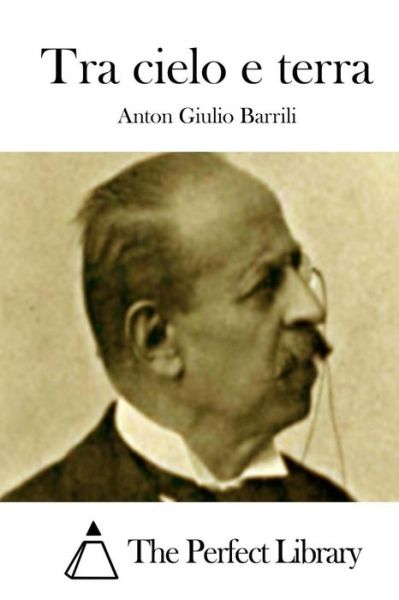 Tra cielo e terra

Anton Giulio Barrili

The Perfect Library